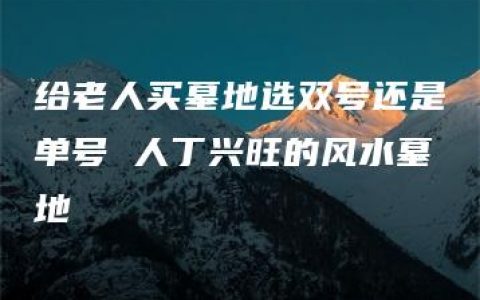 给老人买墓地选双号还是单号 人丁兴旺的风水墓地